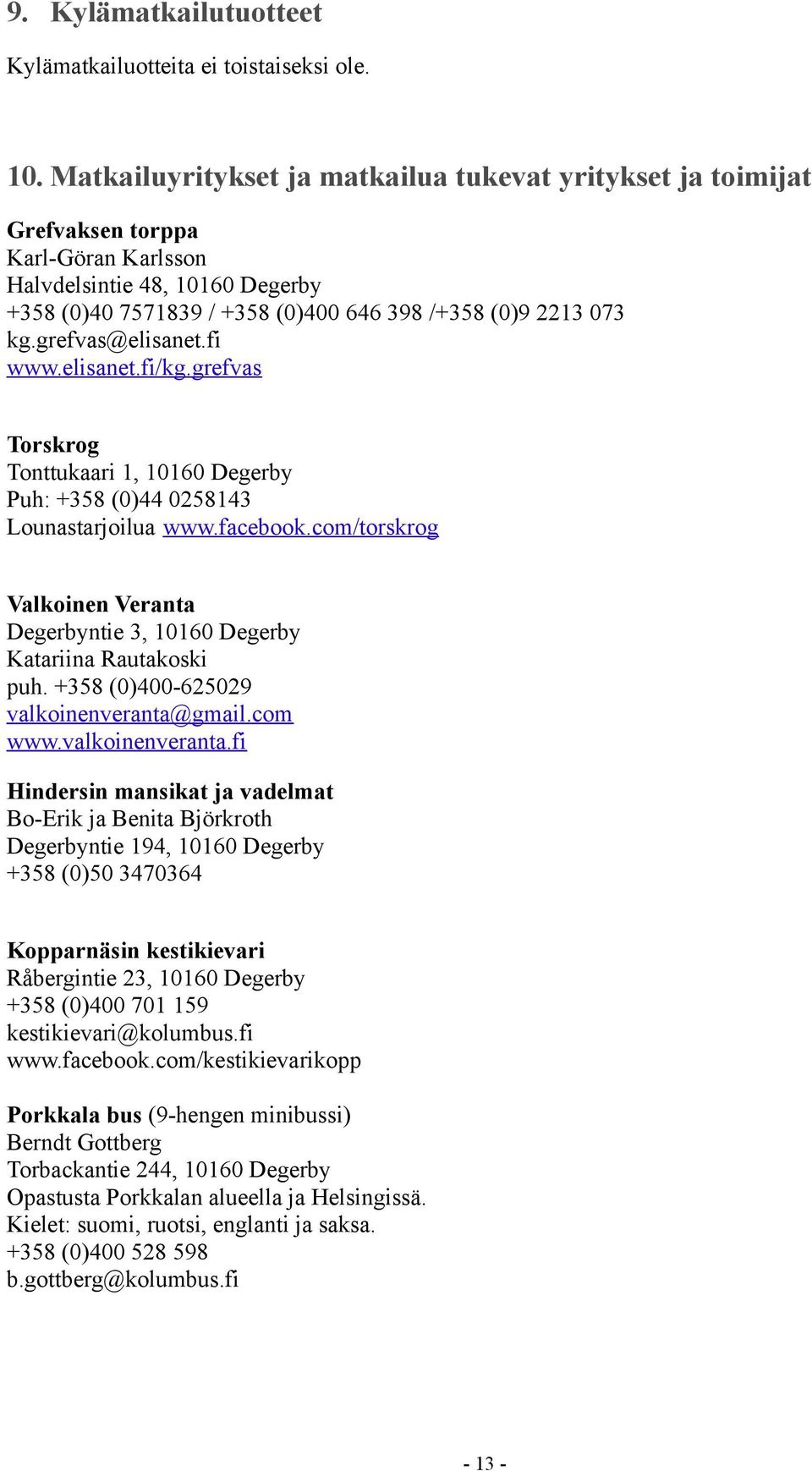 9. Kylämatkailutuotteet

Kylämatkailuotteita ei toistaiseksi ole.

10. Matkailuyritykset ja matkailua tukevat yritykset ja toimijat

Grefvaksen torppa
Karl-Göran Karlsson
Halvdelsintie 48, 10160 Degerby
+358 (0)40 7571839 / +358 (0)400 646 398 /+358 (0)9 2213 073
kg.grefvas@elisanet.fi
www.elisanet.fi/kg.grefvas

Torskrog
Tonttukaari 1, 10160 Degerby
Puh: +358 (0)44 0258143
Lounastarjoilua www.facebook.com/torskrog

Valkoinen Veranta
Degerbyntie 3, 10160 Degerby
Katariina Rautakoski
puh. +358 (0)400-625029
valkoinenveranta@gmail.com
www.valkoinenveranta.fi

Hindersin mansikat ja vadelmat
Bo-Erik ja Benita Björkroth
Degerbyntie 194, 10160 Degerby
+358 (0)50 3470364

Kopparnäsin kestikievari
Råbergintie 23, 10160 Degerby
+358 (0)400 701 159
kestikievari@kolumbus.fi
www.facebook.com/kestikievarikopp

Porkkala bus (9-hengen minibussi)
Berndt Gottberg
Torbackantie 244, 10160 Degerby
Opastusta Porkkalan alueella ja Helsingissä.
Kielet: suomi, ruotsi, englanti ja saksa.
+358 (0)400 528 598
b.gottberg@kolumbus.fi

- 13 -